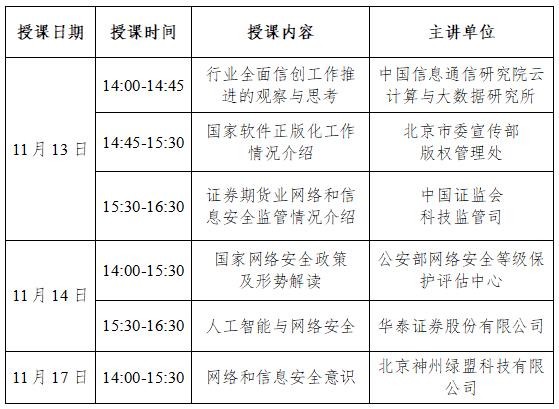 | 授课日期 | 授课时间 | 授课内容 | 主讲单位 |
|---|---|---|---|
| 11月13日 | 14:00-14:45 | 行业全面信创工作推进的观察与思考 | 中国信息通信研究院云计算与大数据研究所 |
|  | 14:45-15:30 | 国家软件正版化工作情况介绍 | 北京市委宣传部版权管理处 |
|  | 15:30-16:30 | 证券期货业网络和信息安全监管情况介绍 | 中国证监会科技监管司 |
| 11月14日 | 14:00-15:30 | 国家网络安全政策及形势解读 | 公安部网络安全等级保护评估中心 |
|  | 15:30-16:30 | 人工智能与网络安全 | 华泰证券股份有限公司 |
| 11月17日 | 14:00-15:30 | 网络和信息安全意识 | 北京神州绿盟科技有限公司 |